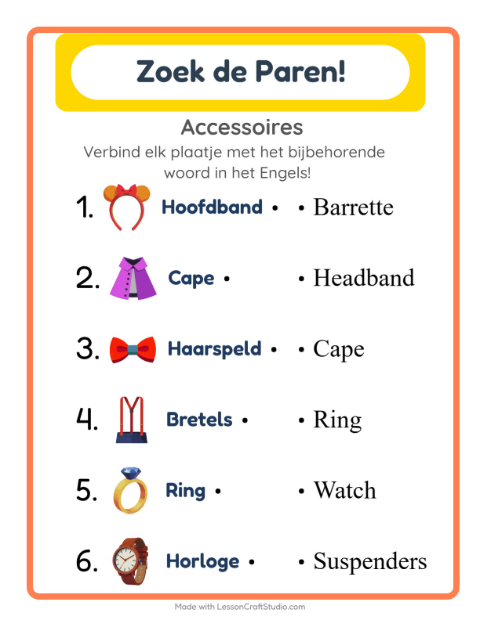 Zoek de Paren!

Accessoires

Verbind elk plaatje met het bijbehorende woord in het Engels!

1. Hoofdband • • Barrette

2. Cape • • Headband

3. Haarspeld • • Cape

4. Bretels • • Ring

5. Ring • • Watch

6. Horloge • • Suspenders

Made with LessonCraftStudio.com